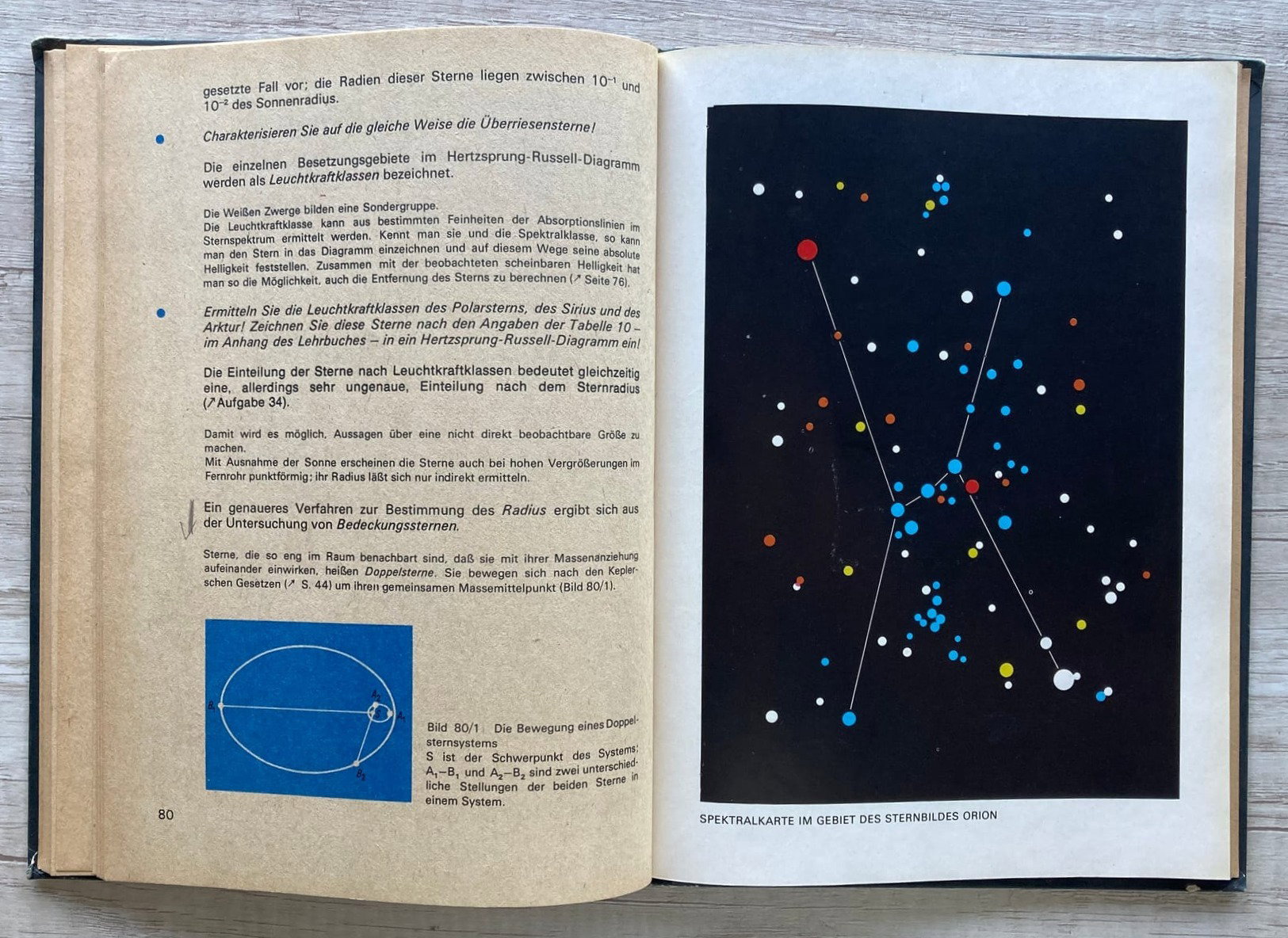 gesetzte Fall vor; die Radien dieser Sterne liegen zwischen $10^{-1}$ und $10^{-2}$ des Sonnenradius.

• Charakterisieren Sie auf die gleiche Weise die Überriesensterne!

Die einzelnen Besetzungsgebiete im Hertzsprung-Russell-Diagramm werden als Leuchtkraftklassen bezeichnet.

Die Weißen Zwerge bilden eine Sondergruppe.
Die Leuchtkraftklasse kann aus bestimmten Feinheiten der Absorptionslinien im Sternspektrum ermittelt werden. Kennt man sie und die Spektralklasse, so kann man den Stern in das Diagramm einzeichnen und auf diesem Wege seine absolute Helligkeit feststellen. Zusammen mit der beobachteten scheinbaren Helligkeit hat man so die Möglichkeit, auch die Entfernung des Sterns zu berechnen (↗ Seite 76).

• Ermitteln Sie die Leuchtkraftklassen des Polarsterns, des Sirius und des Arktur! Zeichnen Sie diese Sterne nach den Angaben der Tabelle 10 – im Anhang des Lehrbuches – in ein Hertzsprung-Russell-Diagramm ein!

Die Einteilung der Sterne nach Leuchtkraftklassen bedeutet gleichzeitig eine, allerdings sehr ungenaue, Einteilung nach dem Sternradius (↗ Aufgabe 34).

Damit wird es möglich, Aussagen über eine nicht direkt beobachtbare Größe zu machen.
Mit Ausnahme der Sonne erscheinen die Sterne auch bei hohen Vergrößerungen im Fernrohr punktförmig; ihr Radius läßt sich nur indirekt ermitteln.

Ein genaueres Verfahren zur Bestimmung des Radius ergibt sich aus der Untersuchung von Bedeckungssternen.

Sterne, die so eng im Raum benachbart sind, daß sie mit ihrer Massenanziehung aufeinander einwirken, heißen Doppelsterne. Sie bewegen sich nach den Keplerschen Gesetzen (↗ S. 44) um ihren gemeinsamen Massemittelpunkt (Bild 80/1).

$B_1$ $A_2$ S $A_1$ $B_2$

Bild 80/1 Die Bewegung eines Doppelsternsystems
S ist der Schwerpunkt des Systems; $A_1$–$B_1$ und $A_2$–$B_2$ sind zwei unterschiedliche Stellungen der beiden Sterne in einem System.

80

SPEKTRALKARTE IM GEBIET DES STERNBILDES ORION